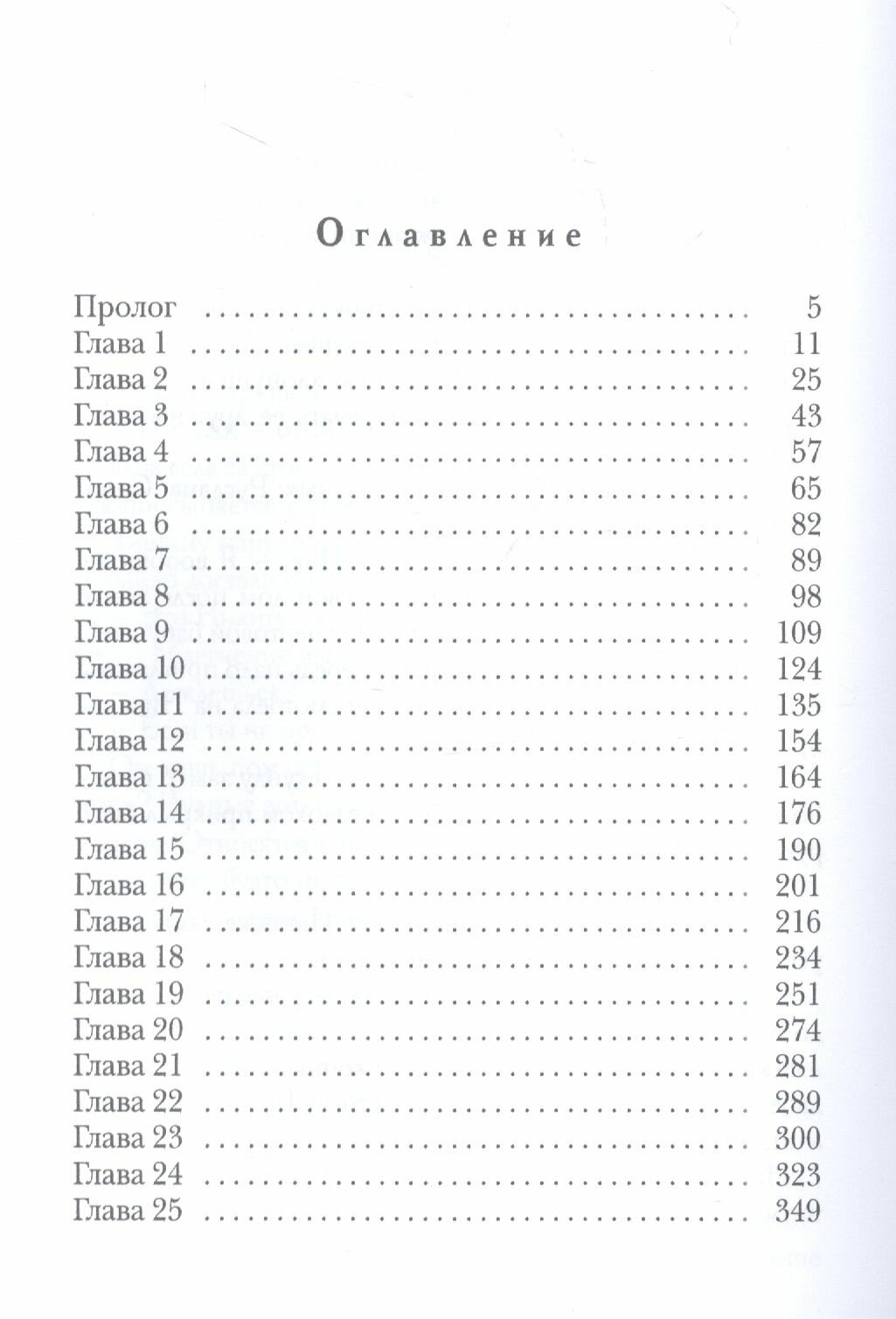 Оглавление

Пролог 5
Глава 1 11
Глава 2 25
Глава 3 43
Глава 4 57
Глава 5 65
Глава 6 82
Глава 7 89
Глава 8 98
Глава 9 109
Глава 10 124
Глава 11 135
Глава 12 154
Глава 13 164
Глава 14 176
Глава 15 190
Глава 16 201
Глава 17 216
Глава 18 234
Глава 19 251
Глава 20 274
Глава 21 281
Глава 22 289
Глава 23 300
Глава 24 323
Глава 25 349